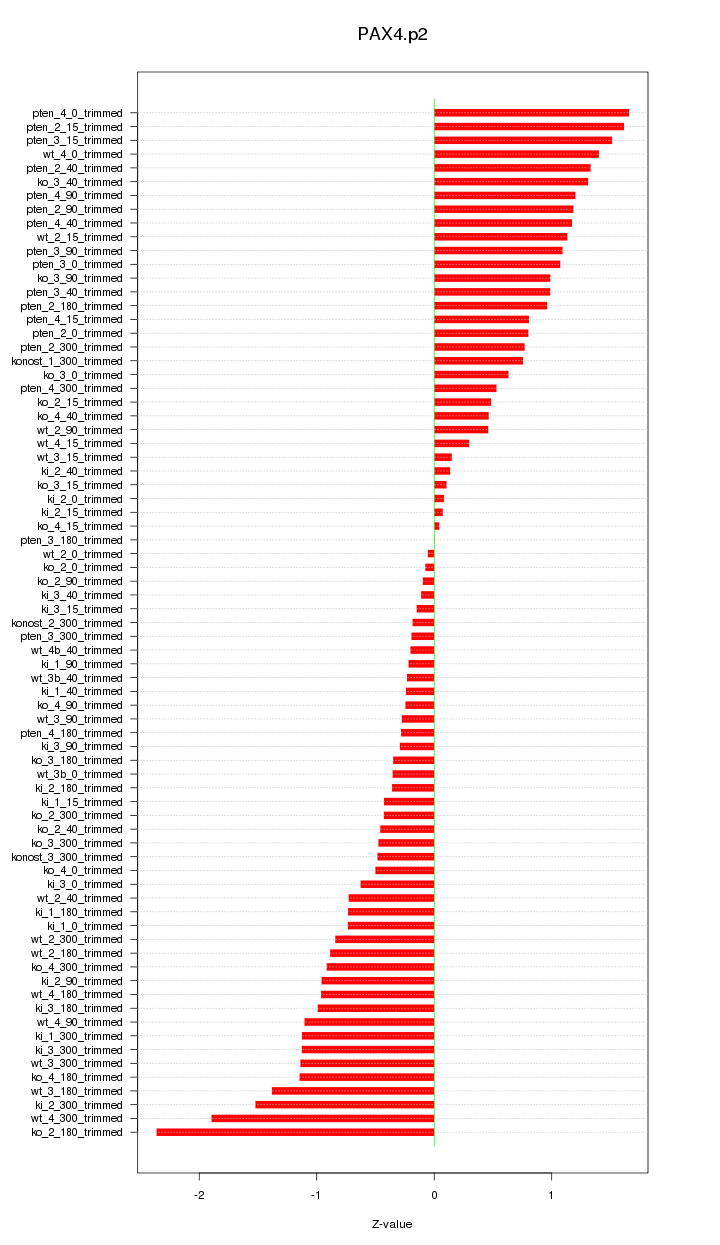 PAX4.p2

pten_4_0_trimmed
pten_2_15_trimmed
pten_3_15_trimmed
wt_4_0_trimmed
pten_2_40_trimmed
ko_3_40_trimmed
pten_4_90_trimmed
pten_2_90_trimmed
pten_4_40_trimmed
wt_2_15_trimmed
pten_3_90_trimmed
pten_3_0_trimmed
ko_3_90_trimmed
pten_3_40_trimmed
pten_2_180_trimmed
pten_4_15_trimmed
pten_2_0_trimmed
pten_2_300_trimmed
konost_1_300_trimmed
ko_3_0_trimmed
pten_4_300_trimmed
ko_2_15_trimmed
ko_4_40_trimmed
wt_2_90_trimmed
wt_4_15_trimmed
wt_3_15_trimmed
ki_2_40_trimmed
ko_3_15_trimmed
ki_2_0_trimmed
ki_2_15_trimmed
ko_4_15_trimmed
pten_3_180_trimmed
wt_2_0_trimmed
ko_2_0_trimmed
ko_2_90_trimmed
ki_3_40_trimmed
ki_3_15_trimmed
konost_2_300_trimmed
pten_3_300_trimmed
wt_4b_40_trimmed
ki_1_90_trimmed
wt_3b_40_trimmed
ki_1_40_trimmed
ko_4_90_trimmed
wt_3_90_trimmed
pten_4_180_trimmed
ki_3_90_trimmed
ko_3_180_trimmed
wt_3b_0_trimmed
ki_2_180_trimmed
ki_1_15_trimmed
ko_2_300_trimmed
ko_2_40_trimmed
ko_3_300_trimmed
konost_3_300_trimmed
ko_4_0_trimmed
ki_3_0_trimmed
wt_2_40_trimmed
ki_1_180_trimmed
ki_1_0_trimmed
wt_2_300_trimmed
wt_2_180_trimmed
ko_4_300_trimmed
ki_2_90_trimmed
wt_4_180_trimmed
ki_3_180_trimmed
wt_4_90_trimmed
ki_1_300_trimmed
ki_3_300_trimmed
wt_3_300_trimmed
ko_4_180_trimmed
wt_3_180_trimmed
ki_2_300_trimmed
wt_4_300_trimmed
ko_2_180_trimmed

-2 -1 0 1

Z-value